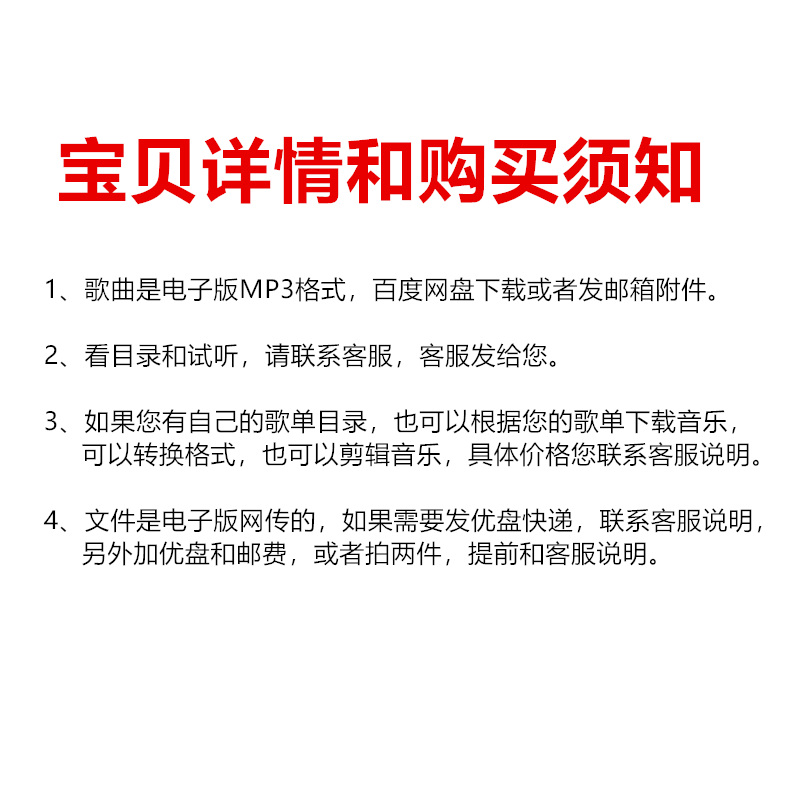 宝贝详情和购买须知

1、歌曲是电子版MP3格式，百度网盘下载或者发邮箱附件。

2、看目录和试听，请联系客服，客服发给您。

3、如果您有自己的歌单目录，也可以根据您的歌单下载音乐，可以转换格式，也可以剪辑音乐，具体价格您联系客服说明。

4、文件是电子版网传的，如果需要发优盘快递，联系客服说明，另外加优盘和邮费，或者拍两件，提前和客服说明。